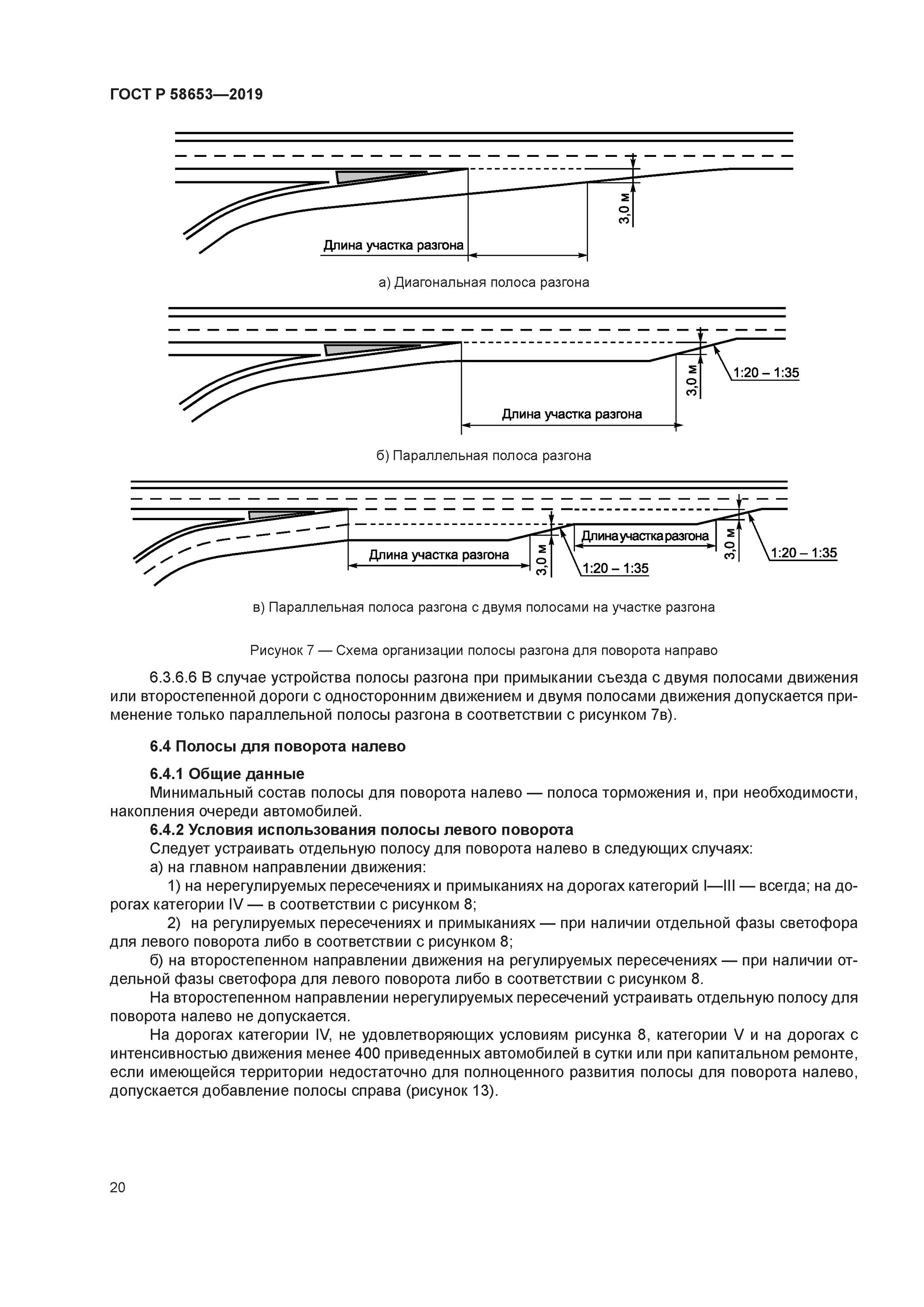 ГОСТ Р 58653—2019

3,0 м

Длина участка разгона

а) Диагональная полоса разгона

3,0 м

1:20 – 1:35

Длина участка разгона

б) Параллельная полоса разгона

Длина участка разгона

3,0 м

1:20 – 1:35

Длина участка разгона

3,0 м

1:20 – 1:35

в) Параллельная полоса разгона с двумя полосами на участке разгона

Рисунок 7 — Схема организации полосы разгона для поворота направо

6.3.6.6 В случае устройства полосы разгона при примыкании съезда с двумя полосами движения или второстепенной дороги с односторонним движением и двумя полосами движения допускается применение только параллельной полосы разгона в соответствии с рисунком 7в).

6.4 Полосы для поворота налево

6.4.1 Общие данные

Минимальный состав полосы для поворота налево — полоса торможения и, при необходимости, накопления очереди автомобилей.

6.4.2 Условия использования полосы левого поворота

Следует устраивать отдельную полосу для поворота налево в следующих случаях:

а) на главном направлении движения:

1) на нерегулируемых пересечениях и примыканиях на дорогах категорий I—III — всегда; на дорогах категории IV — в соответствии с рисунком 8;

2) на регулируемых пересечениях и примыканиях — при наличии отдельной фазы светофора для левого поворота либо в соответствии с рисунком 8;

б) на второстепенном направлении движения на регулируемых пересечениях — при наличии отдельной фазы светофора для левого поворота либо в соответствии с рисунком 8.

На второстепенном направлении нерегулируемых пересечений устраивать отдельную полосу для поворота налево не допускается.

На дорогах категории IV, не удовлетворяющих условиям рисунка 8, категории V и на дорогах с интенсивностью движения менее 400 приведенных автомобилей в сутки или при капитальном ремонте, если имеющейся территории недостаточно для полноценного развития полосы для поворота налево, допускается добавление полосы справа (рисунок 13).

20